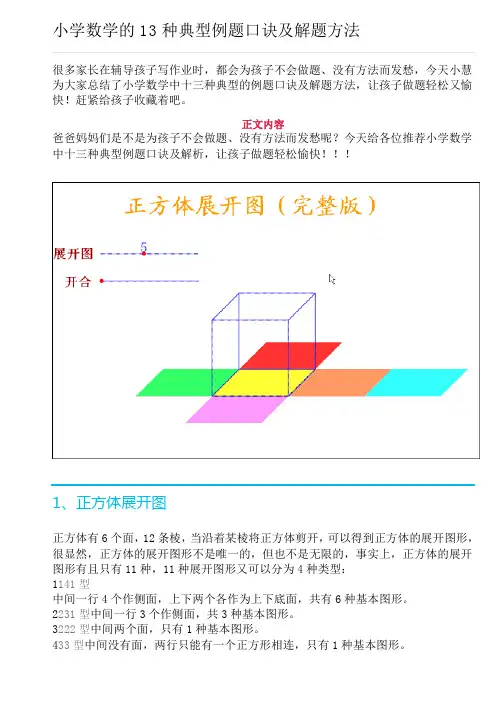 小学数学的 13 种典型例题口诀及解题方法

很多家长在辅导孩子写作业时，都会为孩子不会做题、没有方法而发愁，今天小慧为大家总结了小学数学中十三种典型的例题口诀及解题方法，让孩子做题轻松又愉快！赶紧给孩子收藏着吧。

正文内容

爸爸妈妈们是不是为孩子不会做题、没有方法而发愁呢？今天给各位推荐小学数学中十三种典型例题口诀及解析，让孩子做题轻松愉快！！！

正方体展开图（完整版）

展开图 5

开合

1、正方体展开图

正方体有 6 个面，12 条棱，当沿着某棱将正方体剪开，可以得到正方体的展开图形，很显然，正方体的展开图形不是唯一的，但也不是无限的，事实上，正方体的展开图形有且只有 11 种，11 种展开图形又可以分为 4 种类型：

1141 型

中间一行 4 个作侧面，上下两个各作为上下底面，共有 6 种基本图形。

2231 型中间一行 3 个作侧面，共 3 种基本图形。

3222 型中间两个面，只有 1 种基本图形。

433 型中间没有面，两行只能有一个正方形相连，只有 1 种基本图形。